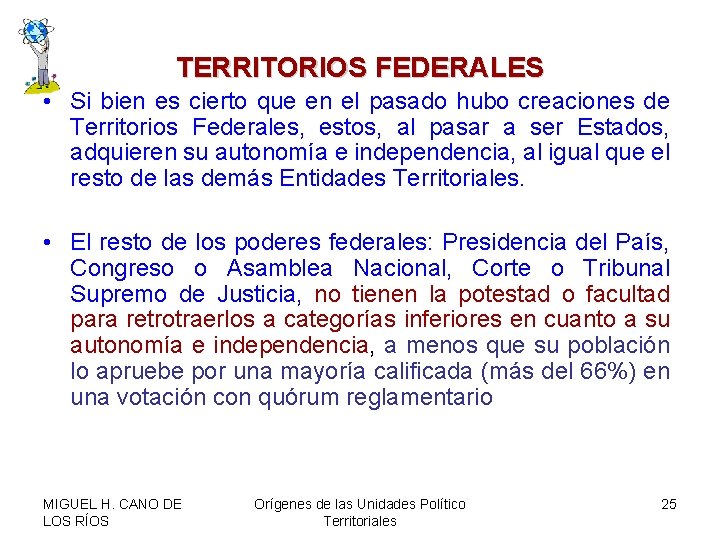 TERRITORIOS FEDERALES

• Si bien es cierto que en el pasado hubo creaciones de Territorios Federales, estos, al pasar a ser Estados, adquieren su autonomía e independencia, al igual que el resto de las demás Entidades Territoriales.

• El resto de los poderes federales: Presidencia del País, Congreso o Asamblea Nacional, Corte o Tribunal Supremo de Justicia, no tienen la potestad o facultad para retrotraerlos a categorías inferiores en cuanto a su autonomía e independencia, a menos que su población lo apruebe por una mayoría calificada (más del 66%) en una votación con quórum reglamentario

MIGUEL H. CANO DE LOS RÍOS

Orígenes de las Unidades Político Territoriales

25